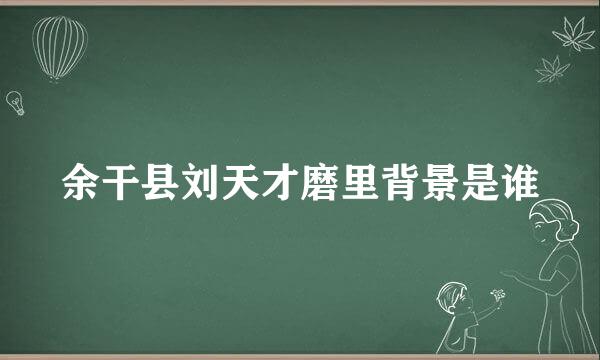 余干县刘天才磨里背景是谁